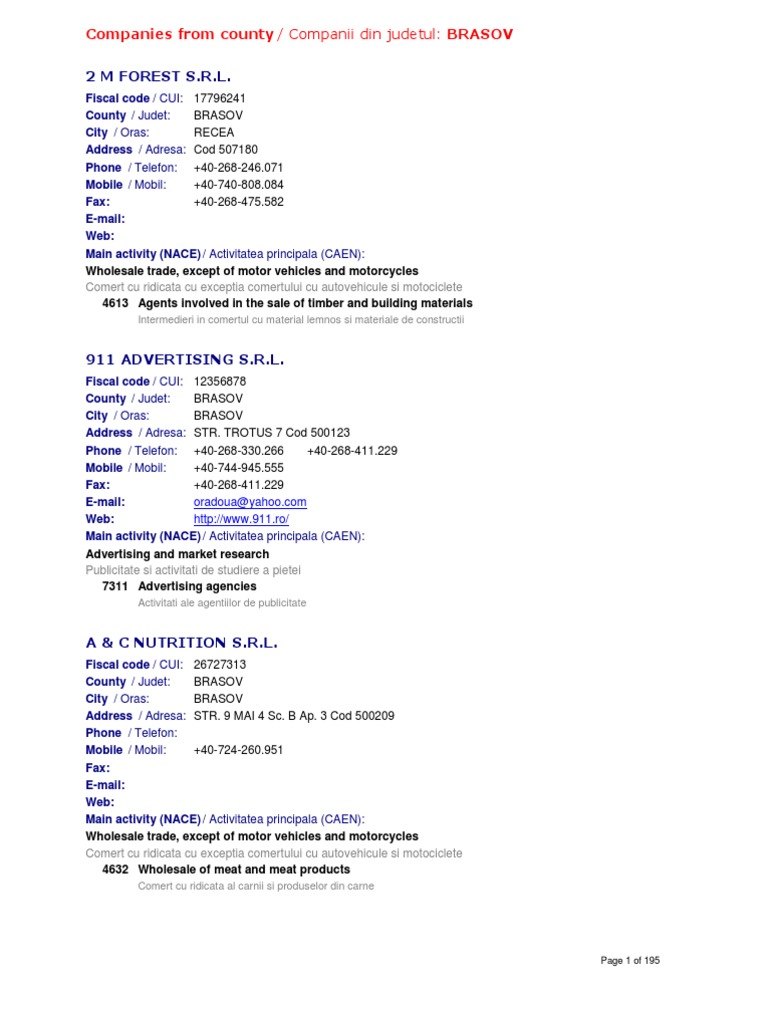 Companies from county / Companii din judetul: BRASOV

2 M FOREST S.R.L.

Fiscal code / CUI: 17796241
County / Judet: BRASOV
City / Oras: RECEA
Address / Adresa: Cod 507180
Phone / Telefon: +40-268-246.071
Mobile / Mobil: +40-740-808.084
Fax: +40-268-475.582
E-mail:
Web:
Main activity (NACE) / Activitatea principala (CAEN):
Wholesale trade, except of motor vehicles and motorcycles
Comert cu ridicata cu exceptia comertului cu autovehicule si motociclete
4613 Agents involved in the sale of timber and building materials
Intermedieri in comertul cu material lemnos si materiale de constructii

911 ADVERTISING S.R.L.

Fiscal code / CUI: 12356878
County / Judet: BRASOV
City / Oras: BRASOV
Address / Adresa: STR. TROTUS 7 Cod 500123
Phone / Telefon: +40-268-330.266 +40-268-411.229
Mobile / Mobil: +40-744-945.555
Fax: +40-268-411.229
E-mail: oradoua@yahoo.com
Web: http://www.911.ro/
Main activity (NACE) / Activitatea principala (CAEN):
Advertising and market research
Publicitate si activitati de studiere a pietei
7311 Advertising agencies
Activitati ale agentiilor de publicitate

A & C NUTRITION S.R.L.

Fiscal code / CUI: 26727313
County / Judet: BRASOV
City / Oras: BRASOV
Address / Adresa: STR. 9 MAI 4 Sc. B Ap. 3 Cod 500209
Phone / Telefon:
Mobile / Mobil: +40-724-260.951
Fax:
E-mail:
Web:
Main activity (NACE) / Activitatea principala (CAEN):
Wholesale trade, except of motor vehicles and motorcycles
Comert cu ridicata cu exceptia comertului cu autovehicule si motociclete
4632 Wholesale of meat and meat products
Comert cu ridicata al carnii si produselor din carne

Page 1 of 195